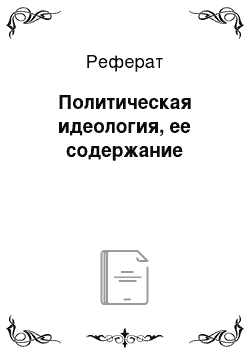 Реферат

Политическая идеология, ее содержание